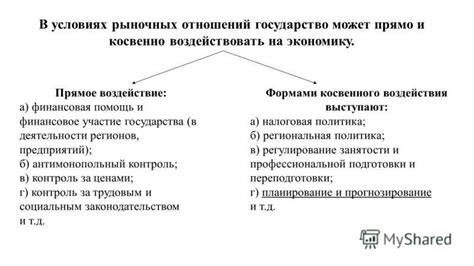 В условиях рыночных отношений государство может прямо и косвенно воздействовать на экономику.

Прямое воздействие:
а) финансовая помощь и финансовое участие государства (в деятельности регионов, предприятий);
б) антимонопольный контроль;
в) контроль за ценами;
г) контроль за трудовым и социальным законодательством
и т.д.

Формами косвенного воздействия выступают:
а) налоговая политика;
б) региональная политика;
в) регулирование занятости и профессиональной подготовки и переподготовки;
г) планирование и прогнозирование
и т.д.

MyShared